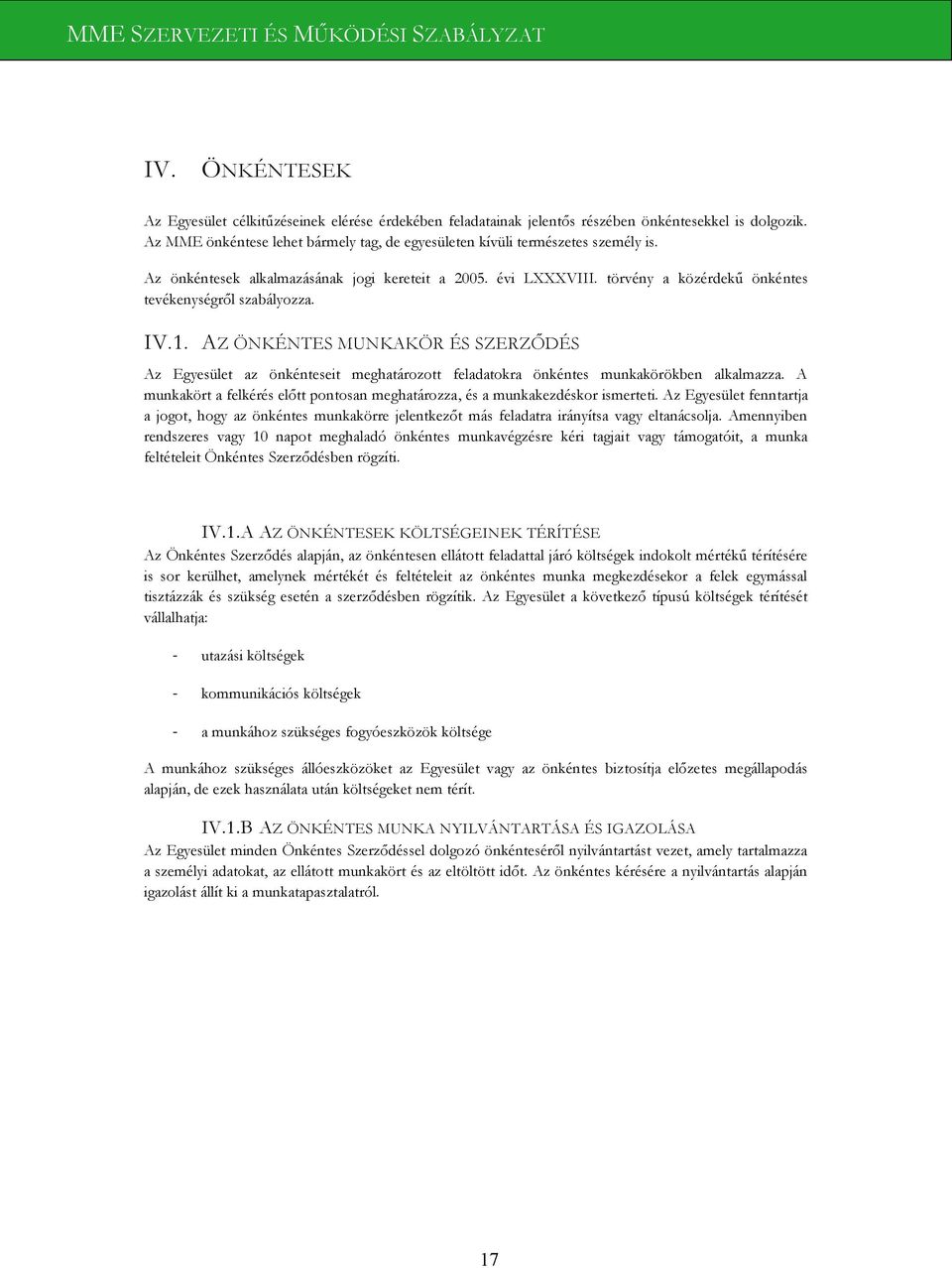 MME SZERVEZETI ÉS MŰKÖDÉSI SZABÁLYZAT

IV. ÖNKÉNTESEK

Az Egyesület célkitűzéseinek elérése érdekében feladatainak jelentős részében önkéntesekkel is dolgozik. Az MME önkéntese lehet bármely tag, de egyesületen kívüli természetes személy is.

Az önkéntesek alkalmazásának jogi kereteit a 2005. évi LXXXVIII. törvény a közérdekű önkéntes tevékenységről szabályozza.

IV.1. AZ ÖNKÉNTES MUNKAKÖR ÉS SZERZŐDÉS

Az Egyesület az önkénteseit meghatározott feladatokra önkéntes munkakörökben alkalmazza. A munkakört a felkérés előtt pontosan meghatározza, és a munkakezdéskor ismerteti. Az Egyesület fenntartja a jogot, hogy az önkéntes munkakörre jelentkezőt más feladatra irányítsa vagy eltanácsolja. Amennyiben rendszeres vagy 10 napot meghaladó önkéntes munkavégzésre kéri tagjait vagy támogatóit, a munka feltételeit Önkéntes Szerződésben rögzíti.

IV.1.A AZ ÖNKÉNTESEK KÖLTSÉGEINEK TÉRÍTÉSE

Az Önkéntes Szerződés alapján, az önkéntesen ellátott feladattal járó költségek indokolt mértékű térítésére is sor kerülhet, amelynek mértékét és feltételeit az önkéntes munka megkezdésekor a felek egymással tisztázzák és szükség esetén a szerződésben rögzítik. Az Egyesület a következő típusú költségek térítését vállalhatja:

- utazási költségek
- kommunikációs költségek
- a munkához szükséges fogyóeszközök költsége

A munkához szükséges állóeszközöket az Egyesület vagy az önkéntes biztosítja előzetes megállapodás alapján, de ezek használata után költségeket nem térít.

IV.1.B AZ ÖNKÉNTES MUNKA NYILVÁNTARTÁSA ÉS IGAZOLÁSA

Az Egyesület minden Önkéntes Szerződéssel dolgozó önkénteséről nyilvántartást vezet, amely tartalmazza a személyi adatokat, az ellátott munkakört és az eltöltött időt. Az önkéntes kérésére a nyilvántartás alapján igazolást állít ki a munkatapasztalatról.

17